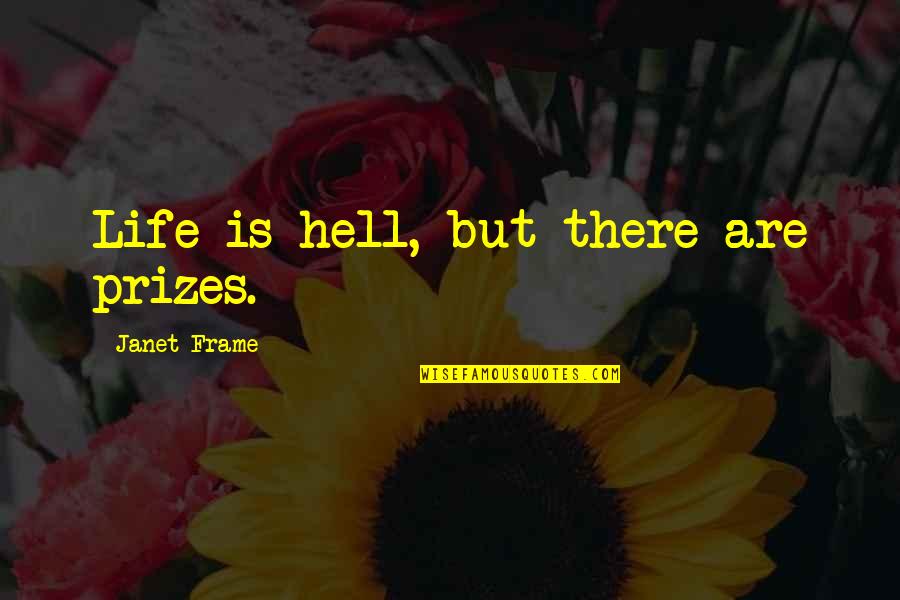 Life is hell, but there are prizes.

Janet Frame

WISEFAMOUSQUOTES.COM